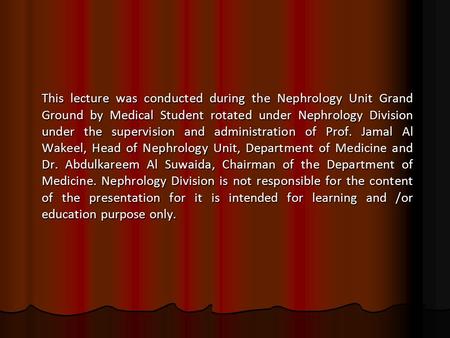 This lecture was conducted during the Nephrology Unit Grand Ground by Medical Student rotated under Nephrology Division under the supervision and administration of Prof. Jamal Al Wakeel, Head of Nephrology Unit, Department of Medicine and Dr. Abdulkareem Al Suwaida, Chairman of the Department of Medicine. Nephrology Division is not responsible for the content of the presentation for it is intended for learning and /or education purpose only.